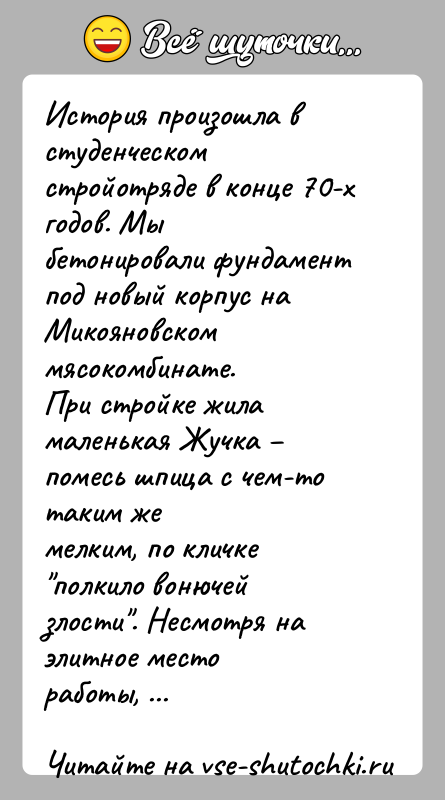 Всё шуточки...

История произошла в студенческом стройотряде в конце 70-х годов. Мы бетонировали фундамент под новый корпус на Микояновском мясокомбинате.
При стройке жила маленькая Жучка – помесь шпица с чем-то таким же мелким, по кличке "полкило вонючей злости". Несмотря на элитное место работы, ...

Читайте на vse-shutochki.ru